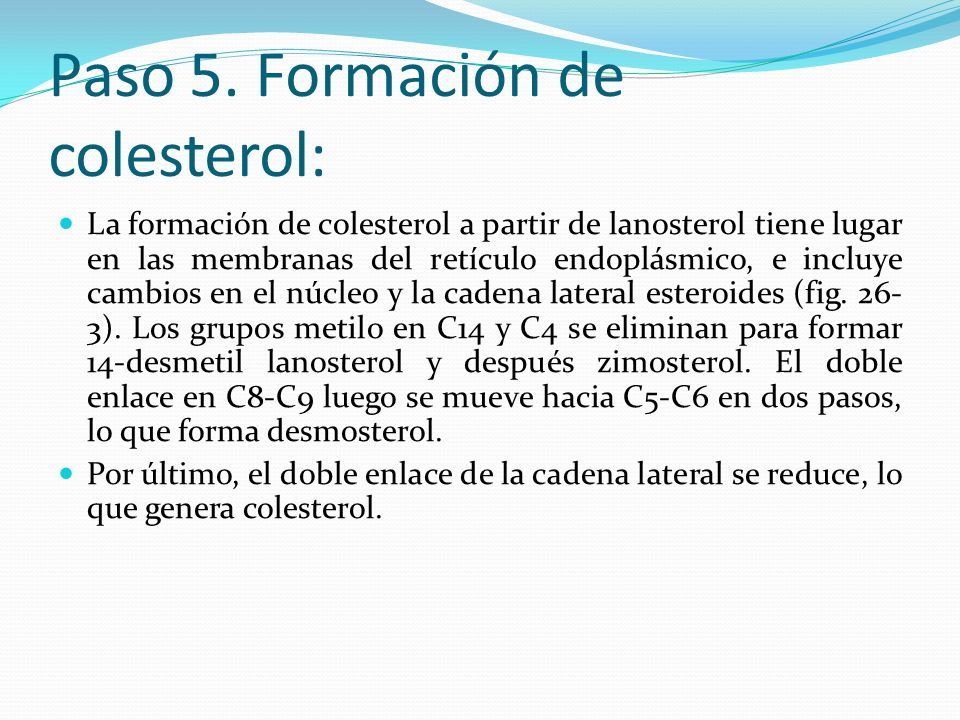 Paso 5. Formación de colesterol:

La formación de colesterol a partir de lanosterol tiene lugar en las membranas del retículo endoplásmico, e incluye cambios en el núcleo y la cadena lateral esteroides (fig. 26-3). Los grupos metilo en C14 y C4 se eliminan para formar 14-desmetil lanosterol y después zimosterol. El doble enlace en C8-C9 luego se mueve hacia C5-C6 en dos pasos, lo que forma desmosterol.

Por último, el doble enlace de la cadena lateral se reduce, lo que genera colesterol.